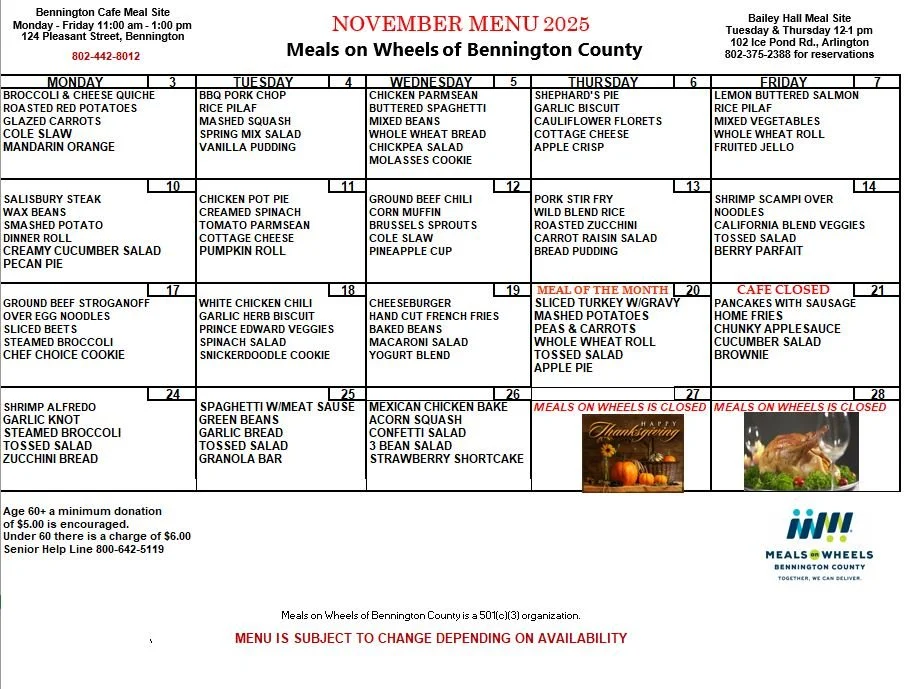 Bennington Cafe Meal Site
Monday - Friday 11:00 am - 1:00 pm
124 Pleasant Street, Bennington
802-442-8012

NOVEMBER MENU 2025
Meals on Wheels of Bennington County

Bailey Hall Meal Site
Tuesday & Thursday 12-1 pm
102 Ice Pond Rd., Arlington
802-375-2388 for reservations

| MONDAY 3 | TUESDAY 4 | WEDNESDAY 5 | THURSDAY 6 | FRIDAY 7 |
|---|---|---|---|---|
| BROCCOLI & CHEESE QUICHE ROASTED RED POTATOES GLAZED CARROTS COLE SLAW MANDARIN ORANGE | BBQ PORK CHOP RICE PILAF MASHED SQUASH SPRING MIX SALAD VANILLA PUDDING | CHICKEN PARMSEAN BUTTERED SPAGHETTI MIXED BEANS WHOLE WHEAT BREAD CHICKPEA SALAD MOLASSES COOKIE | SHEPHARD'S PIE GARLIC BISCUIT CAULIFLOWER FLORETS COTTAGE CHEESE APPLE CRISP | LEMON BUTTERED SALMON RICE PILAF MIXED VEGETABLES WHOLE WHEAT ROLL FRUITED JELLO |
| 10 SALISBURY STEAK WAX BEANS SMASHED POTATO DINNER ROLL CREAMY CUCUMBER SALAD PECAN PIE | 11 CHICKEN POT PIE CREAMED SPINACH TOMATO PARMSEAN COTTAGE CHEESE PUMPKIN ROLL | 12 GROUND BEEF CHILI CORN MUFFIN BRUSSELS SPROUTS COLE SLAW PINEAPPLE CUP | 13 PORK STIR FRY WILD BLEND RICE ROASTED ZUCCHINI CARROT RAISIN SALAD BREAD PUDDING | 14 SHRIMP SCAMPI OVER NOODLES CALIFORNIA BLEND VEGGIES TOSSED SALAD BERRY PARFAIT |
| 17 GROUND BEEF STROGANOFF OVER EGG NOODLES SLICED BEETS STEAMED BROCCOLI CHEF CHOICE COOKIE | 18 WHITE CHICKEN CHILI GARLIC HERB BISCUIT PRINCE EDWARD VEGGIES SPINACH SALAD SNICKERDOODLE COOKIE | 19 CHEESEBURGER HAND CUT FRENCH FRIES BAKED BEANS MACARONI SALAD YOGURT BLEND | MEAL OF THE MONTH 20 SLICED TURKEY W/GRAVY MASHED POTATOES PEAS & CARROTS WHOLE WHEAT ROLL TOSSED SALAD APPLE PIE | CAFE CLOSED 21 PANCAKES WITH SAUSAGE HOME FRIES CHUNKY APPLESAUCE CUCUMBER SALAD BROWNIE |
| 24 SHRIMP ALFREDO GARLIC KNOT STEAMED BROCCOLI TOSSED SALAD ZUCCHINI BREAD | 25 SPAGHETTI W/MEAT SAUSE GREEN BEANS GARLIC BREAD TOSSED SALAD GRANOLA BAR | 26 MEXICAN CHICKEN BAKE ACORN SQUASH CONFETTI SALAD 3 BEAN SALAD STRAWBERRY SHORTCAKE | 27 MEALS ON WHEELS IS CLOSED HAPPY Thanksgiving | 28 MEALS ON WHEELS IS CLOSED |

Age 60+ a minimum donation of $5.00 is encouraged.
Under 60 there is a charge of $6.00
Senior Help Line 800-642-5119

MEALS on WHEELS
BENNINGTON COUNTY
TOGETHER, WE CAN DELIVER.

Meals on Wheels of Bennington County is a 501(c)(3) organization.

MENU IS SUBJECT TO CHANGE DEPENDING ON AVAILABILITY